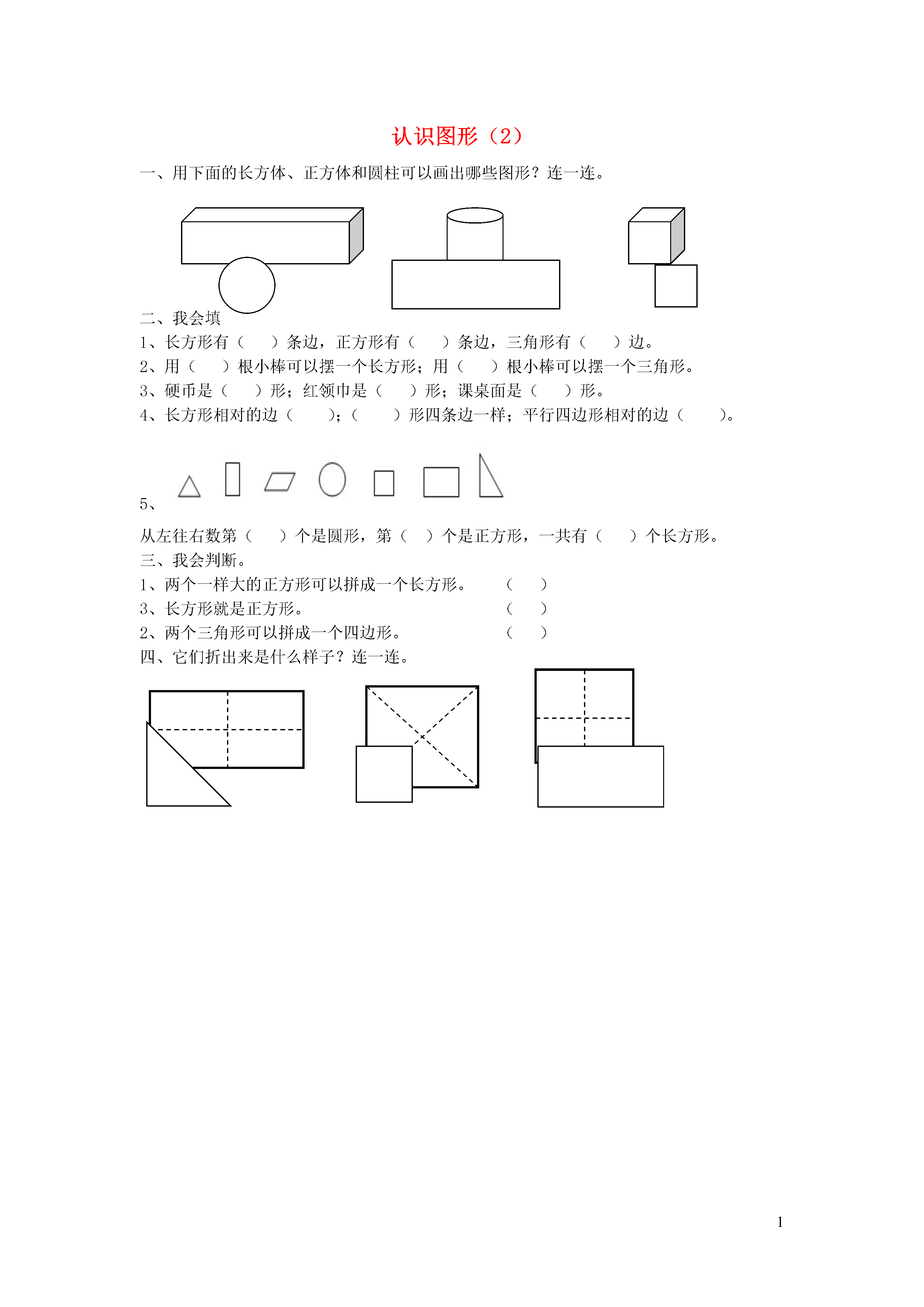 认识图形（2）

一、用下面的长方体、正方体和圆柱可以画出哪些图形？连一连。

二、我会填

1、长方形有（　　）条边，正方形有（　　）条边，三角形有（　　）边。

2、用（　　）根小棒可以摆一个长方形；用（　　）根小棒可以摆一个三角形。

3、硬币是（　　）形；红领巾是（　　）形；课桌面是（　　）形。

4、长方形相对的边（　　）；（　　）形四条边一样；平行四边形相对的边（　　）。

5、

从左往右数第（　　）个是圆形，第（　）个是正方形，一共有（　　）个长方形。

三、我会判断。

1、两个一样大的正方形可以拼成一个长方形。　　（　　）

3、长方形就是正方形。　　（　　）

2、两个三角形可以拼成一个四边形。　　（　　）

四、它们折出来是什么样子？连一连。

1